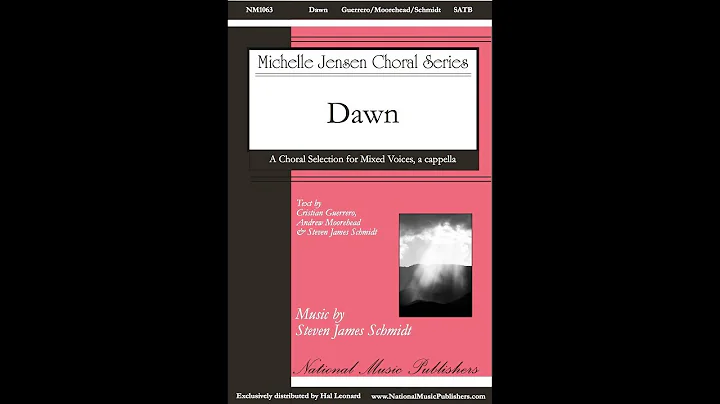 NM1063 Dawn Guerrero/Moorehead/Schmidt SATB

Michelle Jensen Choral Series

Dawn

A Choral Selection for Mixed Voices, a cappella

Text by
Cristian Guerrero,
Andrew Moorehead
& Steven James Schmidt

Music by
Steven James Schmidt

National Music Publishers

Exclusively distributed by Hal Leonard www.NationalMusicPublishers.com